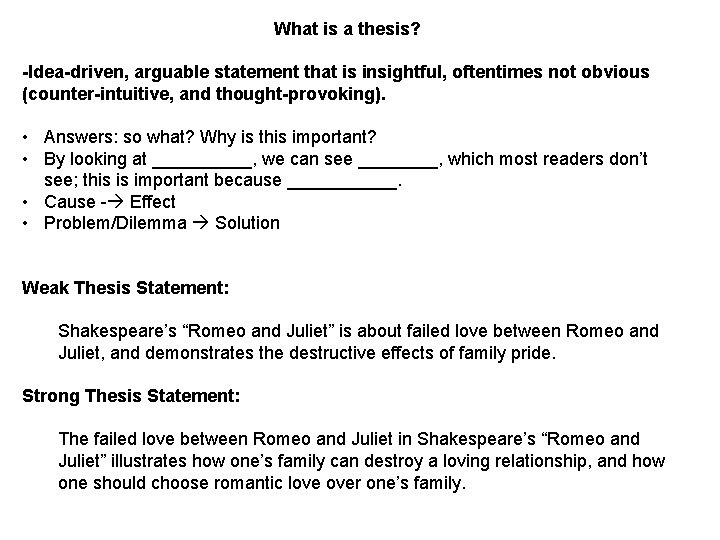 What is a thesis?

-Idea-driven, arguable statement that is insightful, oftentimes not obvious (counter-intuitive, and thought-provoking).

• Answers: so what? Why is this important?
• By looking at __________, we can see ________, which most readers don't see; this is important because ___________.
• Cause -→ Effect
• Problem/Dilemma → Solution

Weak Thesis Statement:

Shakespeare's "Romeo and Juliet" is about failed love between Romeo and Juliet, and demonstrates the destructive effects of family pride.

Strong Thesis Statement:

The failed love between Romeo and Juliet in Shakespeare's "Romeo and Juliet" illustrates how one's family can destroy a loving relationship, and how one should choose romantic love over one's family.